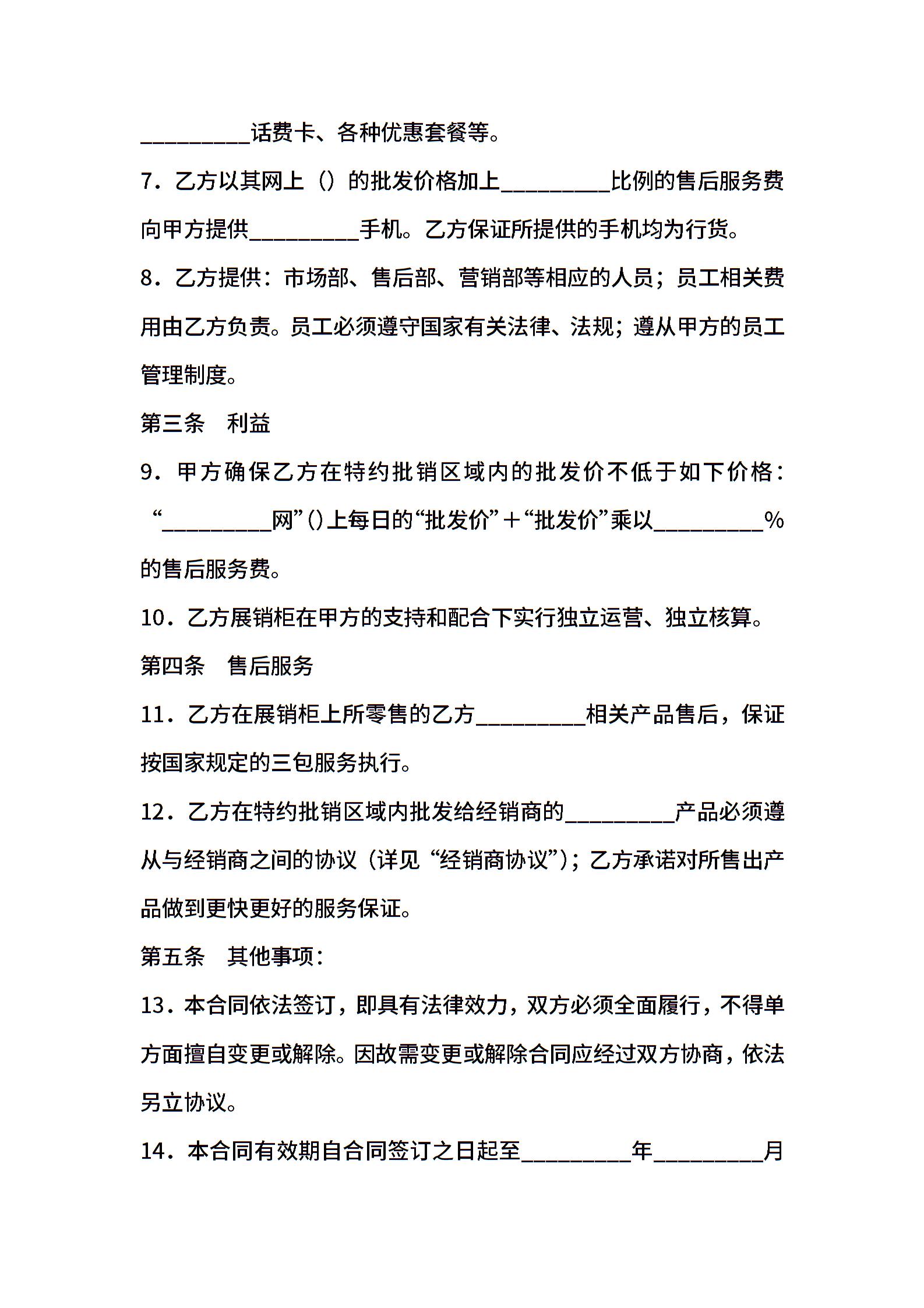 ____话费卡、各种优惠套餐等。

7．乙方以其网上（）的批发价格加上____比例的售后服务费向甲方提供____手机。乙方保证所提供的手机均为行货。

8．乙方提供：市场部、售后部、营销部等相应的人员；员工相关费用由乙方负责。员工必须遵守国家有关法律、法规；遵从甲方的员工管理制度。

第三条 利益

9．甲方确保乙方在特约批销区域内的批发价不低于如下价格：“____网”()上每日的“批发价”＋“批发价”乘以____%的售后服务费。

10．乙方展销柜在甲方的支持和配合下实行独立运营、独立核算。

第四条 售后服务

11．乙方在展销柜上所零售的乙方____相关产品售后，保证按国家规定的三包服务执行。

12．乙方在特约批销区域内批发给经销商的____产品必须遵从与经销商之间的协议（详见“经销商协议”）；乙方承诺对所售出产品做到更快更好的服务保证。

第五条 其他事项：

13．本合同依法签订，即具有法律效力，双方必须全面履行，不得单方面擅自变更或解除。因故需变更或解除合同应经过双方协商，依法另立协议。

14．本合同有效期自合同签订之日起至____年____月